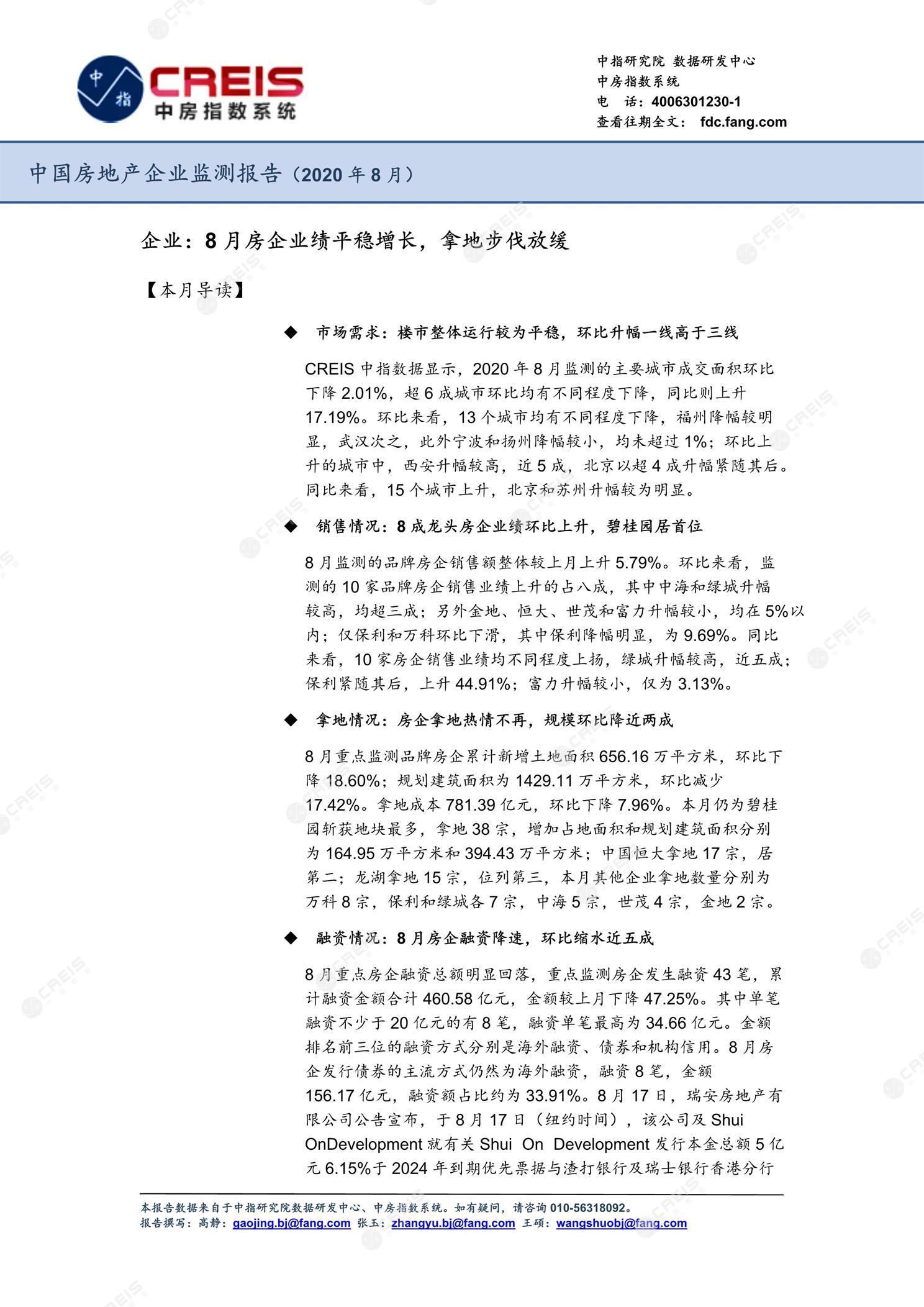 中指 CREIS 中房指数系统

中指研究院 数据研发中心
中房指数系统
电 话：4006301230-1
查看往期全文： fdc.fang.com

中国房地产企业监测报告（2020 年 8 月）

企业：8 月房企业绩平稳增长，拿地步伐放缓

【本月导读】

◆ 市场需求：楼市整体运行较为平稳，环比升幅一线高于三线

CREIS 中指数据显示，2020 年 8 月监测的主要城市成交面积环比下降 2.01%，超 6 成城市环比均有不同程度下降，同比则上升 17.19%。环比来看，13 个城市均有不同程度下降，福州降幅较明显，武汉次之，此外宁波和扬州降幅较小，均未超过 1%；环比上升的城市中，西安升幅较高，近 5 成，北京以超 4 成升幅紧随其后。同比来看，15 个城市上升，北京和苏州升幅较为明显。

◆ 销售情况：8 成龙头房企业绩环比上升，碧桂园居首位

8 月监测的品牌房企销售额整体较上月上升 5.79%。环比来看，监测的 10 家品牌房企销售业绩上升的占八成，其中中海和绿城升幅较高，均超三成；另外金地、恒大、世茂和富力升幅较小，均在 5%以内；仅保利和万科环比下滑，其中保利降幅明显，为 9.69%。同比来看，10 家房企销售业绩均不同程度上扬，绿城升幅较高，近五成；保利紧随其后，上升 44.91%；富力升幅较小，仅为 3.13%。

◆ 拿地情况：房企拿地热情不再，规模环比降近两成

8 月重点监测品牌房企累计新增土地面积 656.16 万平方米，环比下降 18.60%；规划建筑面积为 1429.11 万平方米，环比减少 17.42%。拿地成本 781.39 亿元，环比下降 7.96%。本月仍为碧桂园斩获地块最多，拿地 38 宗，增加占地面积和规划建筑面积分别为 164.95 万平方米和 394.43 万平方米；中国恒大拿地 17 宗，居第二；龙湖拿地 15 宗，位列第三，本月其他企业拿地数量分别为万科 8 宗，保利和绿城各 7 宗，中海 5 宗，世茂 4 宗，金地 2 宗。

◆ 融资情况：8 月房企融资降速，环比缩水近五成

8 月重点房企融资总额明显回落，重点监测房企发生融资 43 笔，累计融资金额合计 460.58 亿元，金额较上月下降 47.25%。其中单笔融资不少于 20 亿元的有 8 笔，融资单笔最高为 34.66 亿元。金额排名前三位的融资方式分别是海外融资、债券和机构信用。8 月房企发行债券的主流方式仍然为海外融资，融资 8 笔，金额 156.17 亿元，融资额占比约为 33.91%。8 月 17 日，瑞安房地产有限公司公告宣布，于 8 月 17 日（纽约时间），该公司及 Shui OnDevelopment 就有关 Shui On Development 发行本金总额 5 亿元 6.15%于 2024 年到期优先票据与渣打银行及瑞士银行香港分行

本报告数据来自于中指研究院数据研发中心、中房指数系统。如有疑问，请咨询 010-56318092。
报告撰写：高静：gaojing.bj@fang.com 张玉：zhangyu.bj@fang.com 王硕：wangshuobj@fang.com